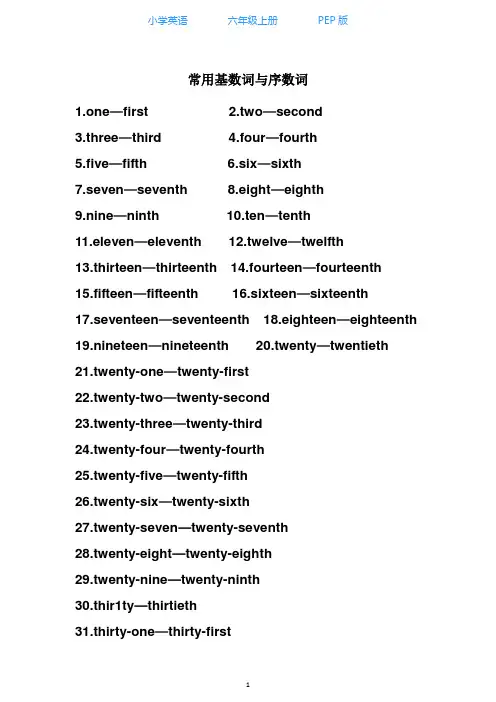 小学英语 六年级上册 PEP版

常用基数词与序数词

1.one—first 2.two—second

3.three—third 4.four—fourth

5.five—fifth 6.six—sixth

7.seven—seventh 8.eight—eighth

9.nine—ninth 10.ten—tenth

11.eleven—eleventh 12.twelve—twelfth

13.thirteen—thirteenth 14.fourteen—fourteenth

15.fifteen—fifteenth 16.sixteen—sixteenth

17.seventeen—seventeenth 18.eighteen—eighteenth

19.nineteen—nineteenth 20.twenty—twentieth

21.twenty-one—twenty-first

22.twenty-two—twenty-second

23.twenty-three—twenty-third

24.twenty-four—twenty-fourth

25.twenty-five—twenty-fifth

26.twenty-six—twenty-sixth

27.twenty-seven—twenty-seventh

28.twenty-eight—twenty-eighth

29.twenty-nine—twenty-ninth

30.thir1ty—thirtieth

31.thirty-one—thirty-first

1